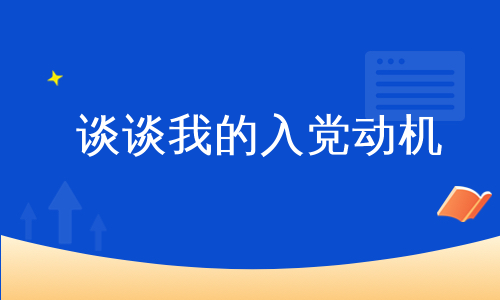 谈谈我的入党动机